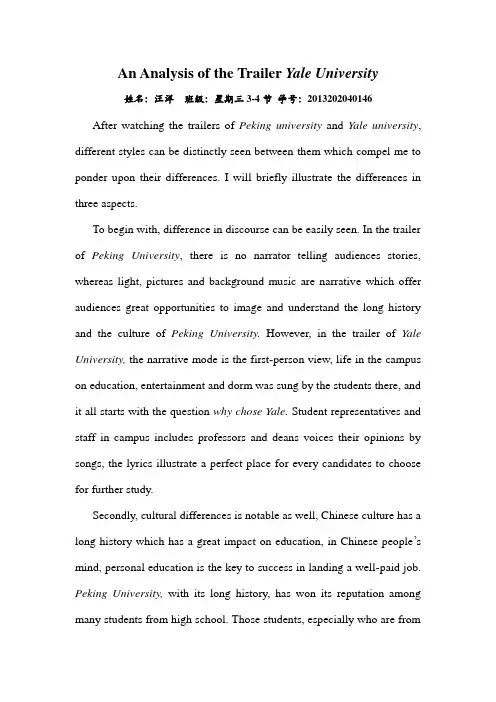 An Analysis of the Trailer Yale University

姓名：汪洋　班级：星期三 3-4 节 学号：2013202040146

After watching the trailers of Peking university and Yale university, different styles can be distinctly seen between them which compel me to ponder upon their differences. I will briefly illustrate the differences in three aspects.

To begin with, difference in discourse can be easily seen. In the trailer of Peking University, there is no narrator telling audiences stories, whereas light, pictures and background music are narrative which offer audiences great opportunities to image and understand the long history and the culture of Peking University. However, in the trailer of Yale University, the narrative mode is the first-person view, life in the campus on education, entertainment and dorm was sung by the students there, and it all starts with the question why chose Yale. Student representatives and staff in campus includes professors and deans voices their opinions by songs, the lyrics illustrate a perfect place for every candidates to choose for further study.

Secondly, cultural differences is notable as well, Chinese culture has a long history which has a great impact on education, in Chinese people's mind, personal education is the key to success in landing a well-paid job. Peking University, with its long history, has won its reputation among many students from high school. Those students, especially who are from